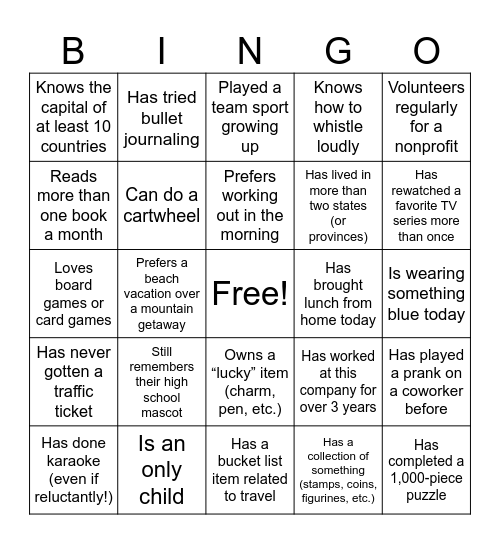 | B | I | N | G | O |
|---|---|---|---|---|
| Knows the capital of at least 10 countries | Has tried bullet journaling | Played a team sport growing up | Knows how to whistle loudly | Volunteers regularly for a nonprofit |
| Reads more than one book a month | Can do a cartwheel | Prefers working out in the morning | Has lived in more than two states (or provinces) | Has rewatched a favorite TV series more than once |
| Loves board games or card games | Prefers a beach vacation over a mountain getaway | Free! | Has brought lunch from home today | Is wearing something blue today |
| Has never gotten a traffic ticket | Still remembers their high school mascot | Owns a “lucky” item (charm, pen, etc.) | Has worked at this company for over 3 years | Has played a prank on a coworker before |
| Has done karaoke (even if reluctantly!) | Is an only child | Has a bucket list item related to travel | Has a collection of something (stamps, coins, figurines, etc.) | Has completed a 1,000-piece puzzle |